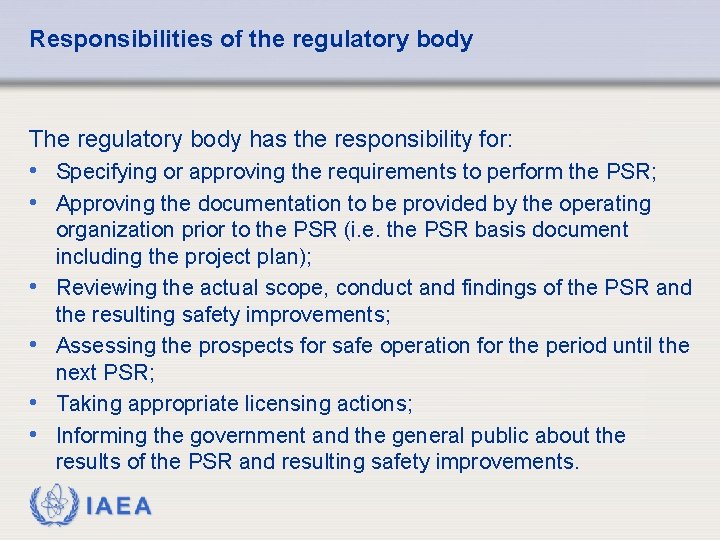 Responsibilities of the regulatory body

The regulatory body has the responsibility for:

• Specifying or approving the requirements to perform the PSR;
• Approving the documentation to be provided by the operating organization prior to the PSR (i.e. the PSR basis document including the project plan);
• Reviewing the actual scope, conduct and findings of the PSR and the resulting safety improvements;
• Assessing the prospects for safe operation for the period until the next PSR;
• Taking appropriate licensing actions;
• Informing the government and the general public about the results of the PSR and resulting safety improvements.

IAEA